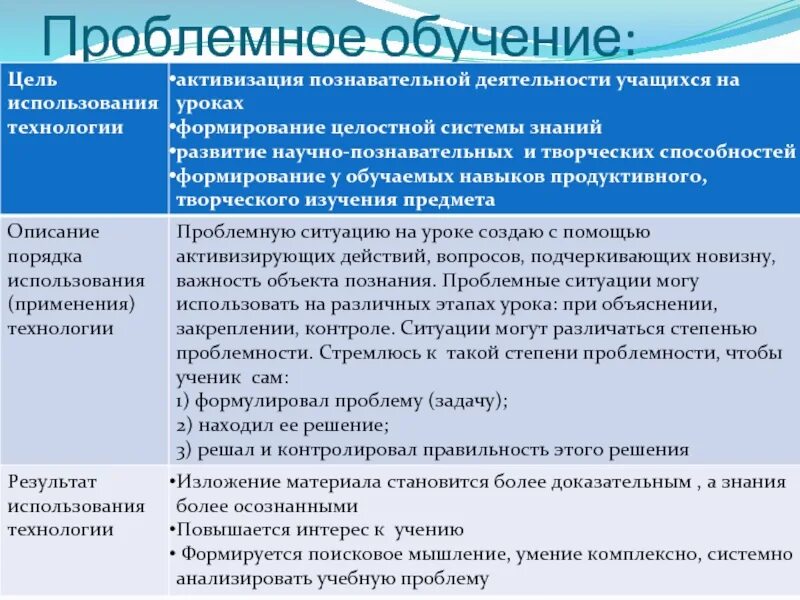 Проблемное обучение:

| Цель использования технологии | •активизация познавательной деятельности учащихся на уроках •формирование целостной системы знаний •развитие научно-познавательных и творческих способностей •формирование у обучаемых навыков продуктивного, творческого изучения предмета |
|---|---|
| Описание порядка использования (применения) технологии | Проблемную ситуацию на уроке создаю с помощью активизирующих действий, вопросов, подчеркивающих новизну, важность объекта познания. Проблемные ситуации могу использовать на различных этапах урока: при объяснении, закреплении, контроле. Ситуации могут различаться степенью проблемности. Стремлюсь к такой степени проблемности, чтобы ученик сам: 1) формулировал проблему (задачу); 2) находил ее решение; 3) решал и контролировал правильность этого решения |
| Результат использования технологии | •Изложение материала становится более доказательным , а знания более осознанными •Повышается интерес к учению • Формируется поисковое мышление, умение комплексно, системно анализировать учебную проблему |